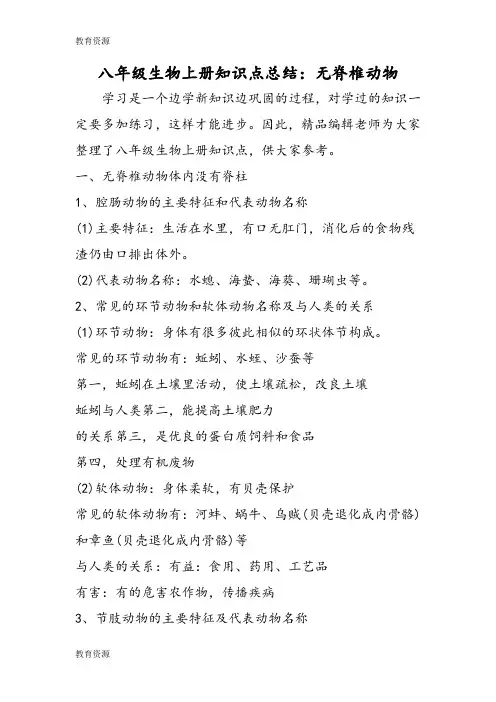 教育资源

八年级生物上册知识点总结：无脊椎动物

学习是一个边学新知识边巩固的过程，对学过的知识一定要多加练习，这样才能进步。因此，精品编辑老师为大家整理了八年级生物上册知识点，供大家参考。

一、无脊椎动物体内没有脊柱

1、腔肠动物的主要特征和代表动物名称

(1)主要特征：生活在水里，有口无肛门，消化后的食物残渣仍由口排出体外。

(2)代表动物名称：水螅、海蜇、海葵、珊瑚虫等。

2、常见的环节动物和软体动物名称及与人类的关系

(1)环节动物：身体有很多彼此相似的环状体节构成。

常见的环节动物有：蚯蚓、水蛭、沙蚕等

第一，蚯蚓在土壤里活动，使土壤疏松，改良土壤

蚯蚓与人类第二，能提高土壤肥力

的关系第三，是优良的蛋白质饲料和食品

第四，处理有机废物

(2)软体动物：身体柔软，有贝壳保护

常见的软体动物有：河蚌、蜗牛、乌贼(贝壳退化成内骨骼)和章鱼(贝壳退化成内骨骼)等

与人类的关系：有益：食用、药用、工艺品

有害：有的危害农作物，传播疾病

3、节肢动物的主要特征及代表动物名称

教育资源